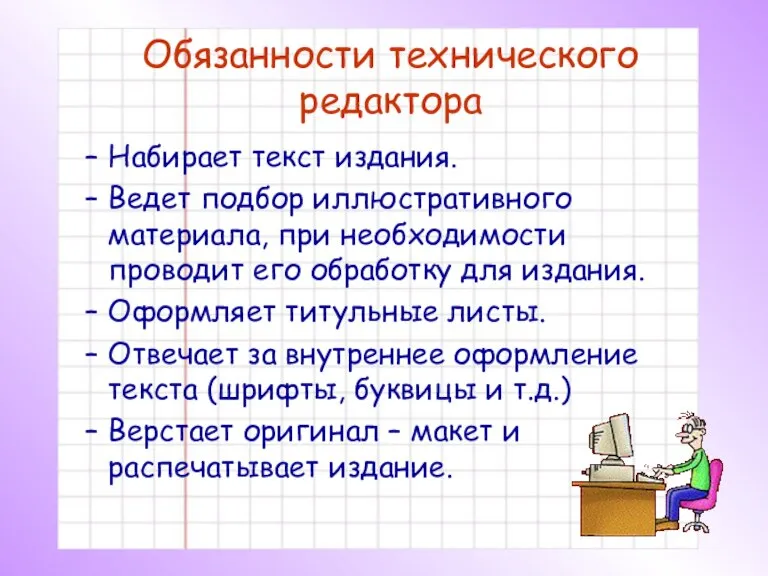 Обязанности технического редактора

– Набирает текст издания.

– Ведет подбор иллюстративного материала, при необходимости проводит его обработку для издания.

– Оформляет титульные листы.

– Отвечает за внутреннее оформление текста (шрифты, буквицы и т.д.)

– Верстает оригинал – макет и распечатывает издание.